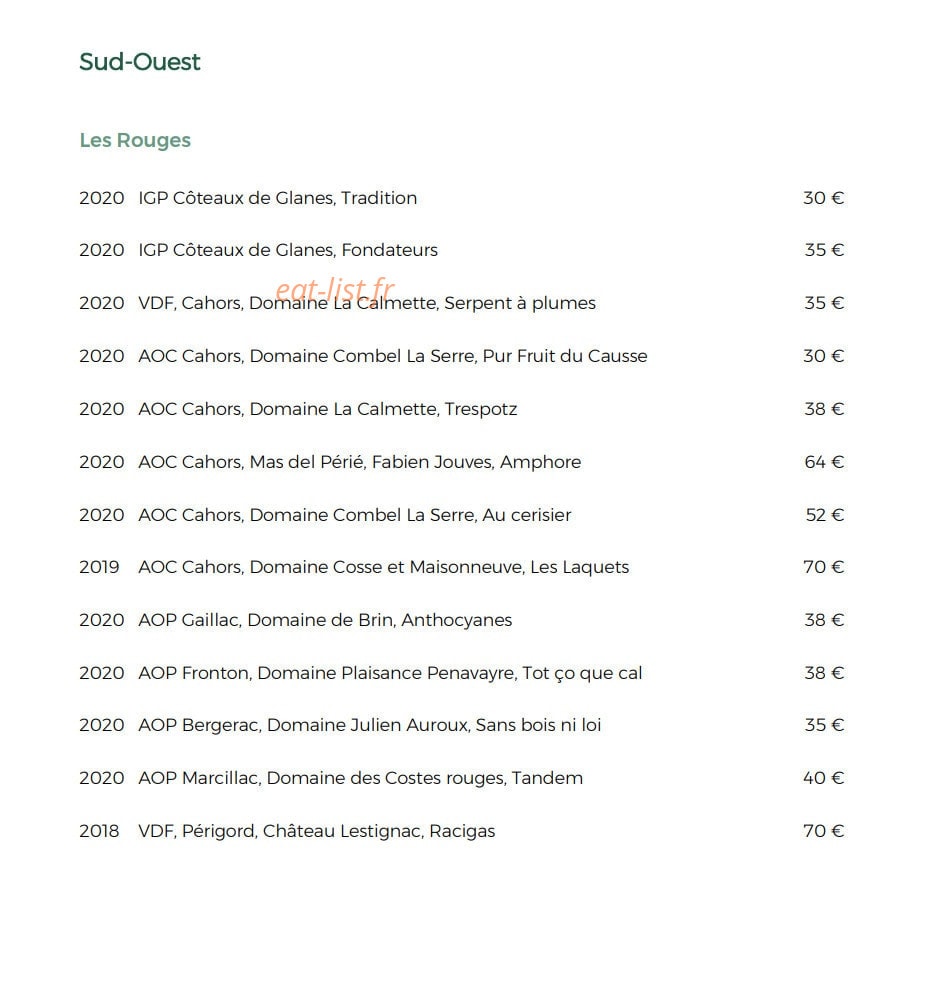 Sud-Ouest

Les Rouges

2020 IGP Côteaux de Glanes, Tradition 30 €

2020 IGP Côteaux de Glanes, Fondateurs 35 €

eat-list.fr

2020 VDF, Cahors, Domaine La Calmette, Serpent à plumes 35 €

2020 AOC Cahors, Domaine Combel La Serre, Pur Fruit du Causse 30 €

2020 AOC Cahors, Domaine La Calmette, Trespotz 38 €

2020 AOC Cahors, Mas del Périé, Fabien Jouves, Amphore 64 €

2020 AOC Cahors, Domaine Combel La Serre, Au cerisier 52 €

2019 AOC Cahors, Domaine Cosse et Maisonneuve, Les Laquets 70 €

2020 AOP Gaillac, Domaine de Brin, Anthocyanes 38 €

2020 AOP Fronton, Domaine Plaisance Penavayre, Tot ço que cal 38 €

2020 AOP Bergerac, Domaine Julien Auroux, Sans bois ni loi 35 €

2020 AOP Marcillac, Domaine des Costes rouges, Tandem 40 €

2018 VDF, Périgord, Château Lestignac, Racigas 70 €